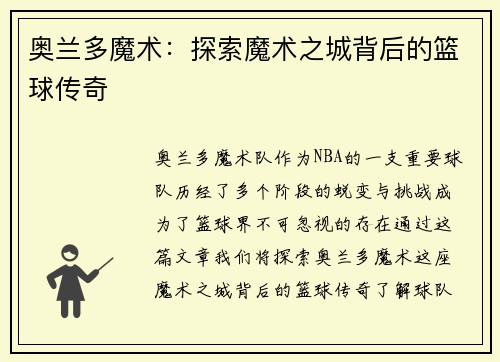 奥兰多魔术：探索魔术之城背后的篮球传奇

奥兰多魔术队作为NBA的一支重要球队历经了多个阶段的蜕变与挑战成为了篮球界不可忽视的存在通过这篇文章我们将探索奥兰多魔术这座魔术之城背后的篮球传奇了解球队